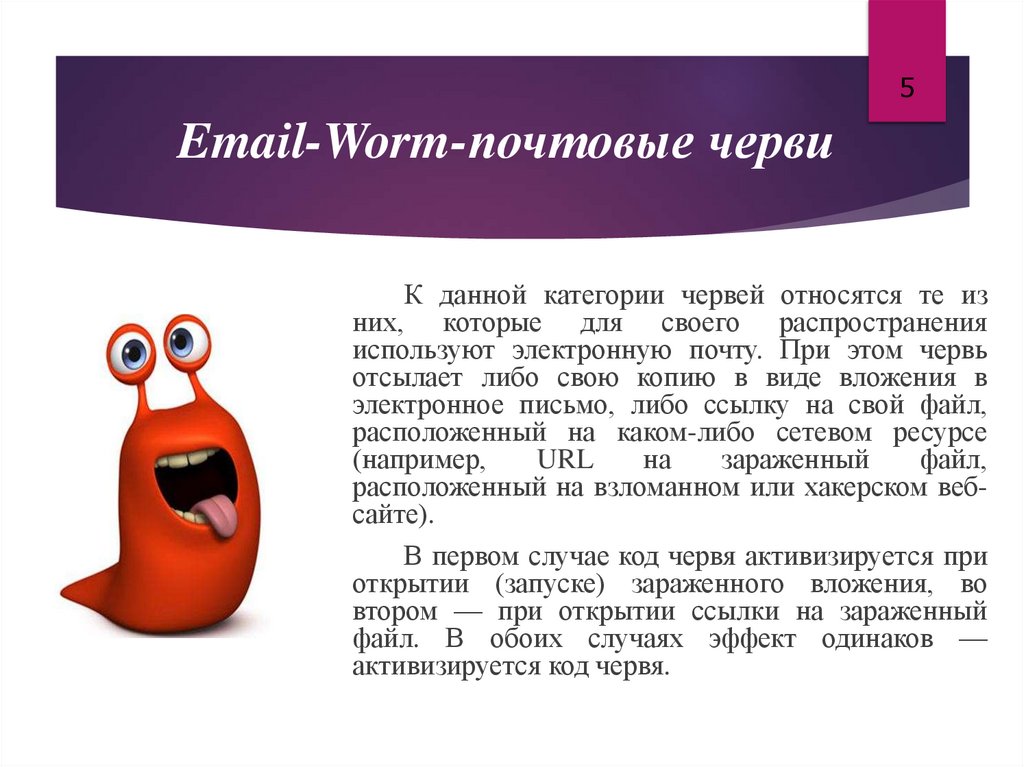 5

Email-Worm-почтовые черви

К данной категории червей относятся те из них, которые для своего распространения используют электронную почту. При этом червь отсылает либо свою копию в виде вложения в электронное письмо, либо ссылку на свой файл, расположенный на каком-либо сетевом ресурсе (например, URL на зараженный файл, расположенный на взломанном или хакерском веб-сайте).

В первом случае код червя активизируется при открытии (запуске) зараженного вложения, во втором — при открытии ссылки на зараженный файл. В обоих случаях эффект одинаков — активизируется код червя.